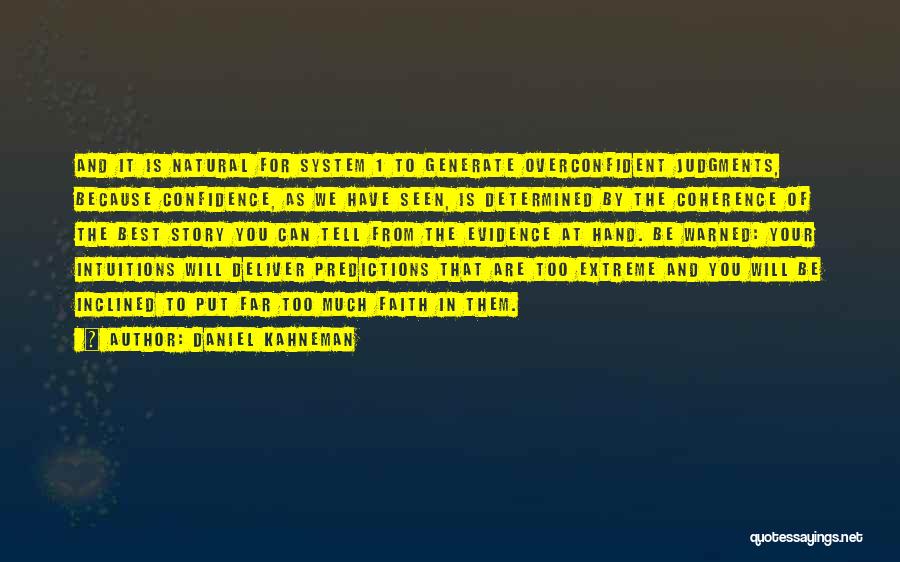 AND IT IS NATURAL FOR SYSTEM 1 TO GENERATE OVERCONFIDENT JUDGMENTS, BECAUSE CONFIDENCE, AS WE HAVE SEEN, IS DETERMINED BY THE COHERENCE OF THE BEST STORY YOU CAN TELL FROM THE EVIDENCE AT HAND. BE WARNED: YOUR INTUITIONS WILL DELIVER PREDICTIONS THAT ARE TOO EXTREME AND YOU WILL BE INCLINED TO PUT FAR TOO MUCH FAITH IN THEM.

? AUTHOR: DANIEL KAHNEMAN

quotessayings.net